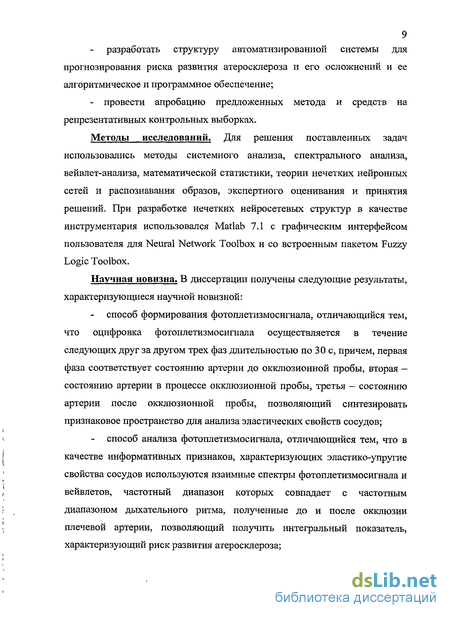 9

- разработать структуру автоматизированной системы для прогнозирования риска развития атеросклероза и его осложнений и ее алгоритмическое и программное обеспечение;

- провести апробацию предложенных метода и средств на репрезентативных контрольных выборках.

Методы исследований. Для решения поставленных задач использовались методы системного анализа, спектрального анализа, вейвлет-анализа, математической статистики, теории нечетких нейронных сетей и распознавания образов, экспертного оценивания и принятия решений. При разработке нечетких нейросетевых структур в качестве инструментария использовался Matlab 7.1 с графическим интерфейсом пользователя для Neural Network Toolbox и со встроенным пакетом Fuzzy Logic Toolbox.

Научная новизна. В диссертации получены следующие результаты, характеризующиеся научной новизной:

- способ формирования фотоплетизмосигнала, отличающийся тем, что оцифровка фотоплетизмосигнала осуществляется в течение следующих друг за другом трех фаз длительностью по 30 с, причем, первая фаза соответствует состоянию артерии до окклюзионной пробы, вторая – состоянию артерии в процессе окклюзионной пробы, третья – состоянию артерии после окклюзионной пробы, позволяющий синтезировать признаковое пространство для анализа эластических свойств сосудов;

- способ анализа фотоплетизмосигнала, отличающийся тем, что в качестве информативных признаков, характеризующих эластико-упругие свойства сосудов используются взаимные спектры фотоплетизмосигнала и вейвлетов, частотный диапазон которых совпадает с частотным диапазоном дыхательного ритма, полученные до и после окклюзии плечевой артерии, позволяющий получить интегральный показатель, характеризующий риск развития атеросклероза;

dsLib.net
библиотека диссертаций